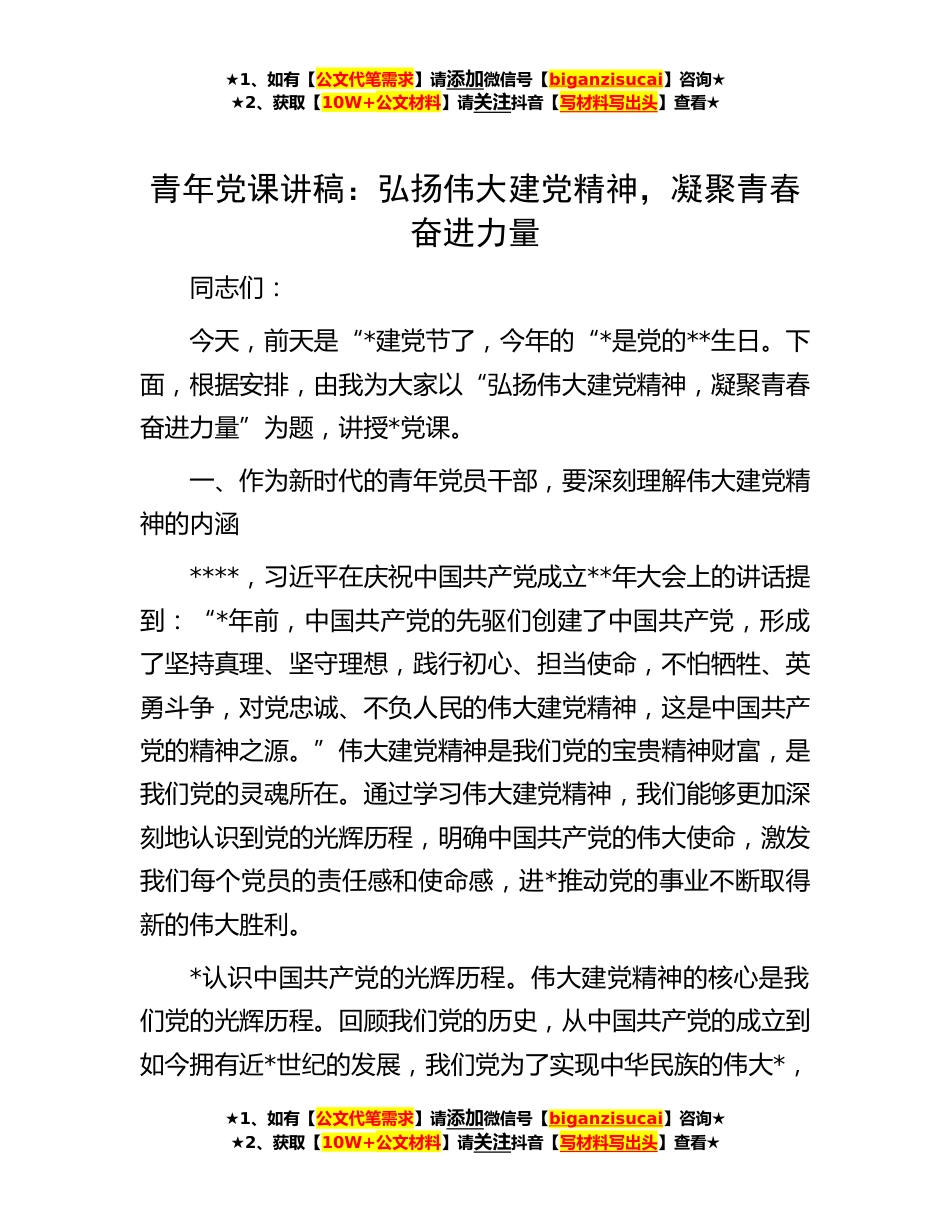 ★1、如有【公文代笔需求】请添加微信号【biganzisucai】咨询★
★2、获取【10W+公文材料】请关注抖音【写材料写出头】查看★

青年党课讲稿：弘扬伟大建党精神，凝聚青春奋进力量

同志们：

今天，前天是“*建党节了，今年的“*是党的**生日。下面，根据安排，由我为大家以“弘扬伟大建党精神，凝聚青春奋进力量”为题，讲授*党课。

一、作为新时代的青年党员干部，要深刻理解伟大建党精神的内涵

****，习近平在庆祝中国共产党成立**年大会上的讲话提到：“*年前，中国共产党的先驱们创建了中国共产党，形成了坚持真理、坚守理想，践行初心、担当使命，不怕牺牲、英勇斗争，对党忠诚、不负人民的伟大建党精神，这是中国共产党的精神之源。”伟大建党精神是我们党的宝贵精神财富，是我们党的灵魂所在。通过学习伟大建党精神，我们能够更加深刻地认识到党的光辉历程，明确中国共产党的伟大使命，激发我们每个党员的责任感和使命感，进*推动党的事业不断取得新的伟大胜利。

*认识中国共产党的光辉历程。伟大建党精神的核心是我们党的光辉历程。回顾我们党的历史，从中国共产党的成立到如今拥有近*世纪的发展，我们党为了实现中华民族的伟大*，

★1、如有【公文代笔需求】请添加微信号【biganzisucai】咨询★
★2、获取【10W+公文材料】请关注抖音【写材料写出头】查看★